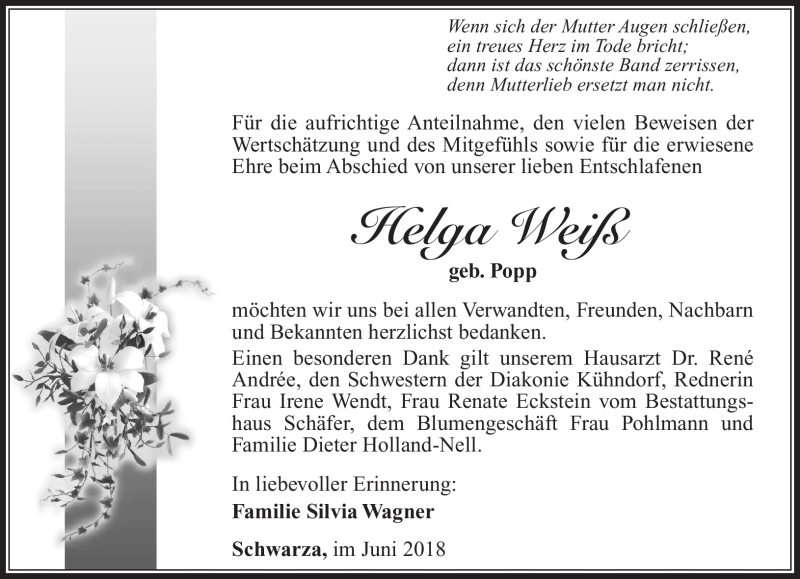 Wenn sich der Mutter Augen schließen,
ein treues Herz im Tode bricht;
dann ist das schönste Band zerrissen,
denn Mutterlieb ersetzt man nicht.

Für die aufrichtige Anteilnahme, den vielen Beweisen der Wertschätzung und des Mitgefühls sowie für die erwiesene Ehre beim Abschied von unserer lieben Entschlafenen

Helga Weiß

geb. Popp

möchten wir uns bei allen Verwandten, Freunden, Nachbarn und Bekannten herzlichst bedanken.

Einen besonderen Dank gilt unserem Hausarzt Dr. René Andrée, den Schwestern der Diakonie Kühndorf, Rednerin Frau Irene Wendt, Frau Renate Eckstein vom Bestattungshaus Schäfer, dem Blumengeschäft Frau Pohlmann und Familie Dieter Holland-Nell.

In liebevoller Erinnerung:
Familie Silvia Wagner

Schwarza, im Juni 2018